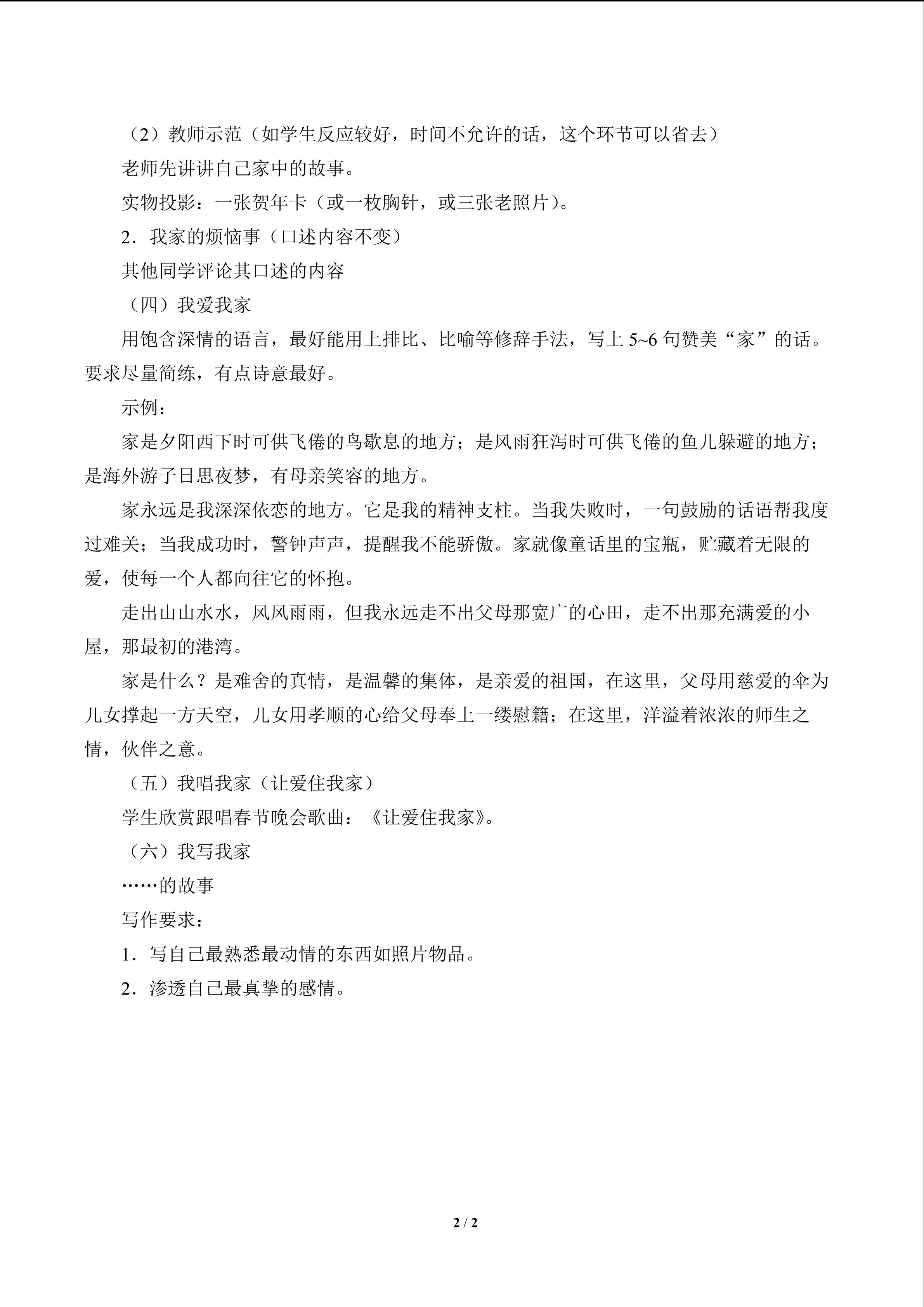 （2）教师示范（如学生反应较好，时间不允许的话，这个环节可以省去）

老师先讲讲自己家中的故事。

实物投影：一张贺年卡（或一枚胸针，或三张老照片）。

2．我家的烦恼事（口述内容不变）

其他同学评论其口述的内容

（四）我爱我家

用饱含深情的语言，最好能用上排比、比喻等修辞手法，写上5~6句赞美“家”的话。要求尽量简练，有点诗意最好。

示例：

家是夕阳西下时可供飞倦的鸟歇息的地方；是风雨狂泻时可供飞倦的鱼儿躲避的地方；是海外游子日思夜梦，有母亲笑容的地方。

家永远是我深深依恋的地方。它是我的精神支柱。当我失败时，一句鼓励的话语帮我度过难关；当我成功时，警钟声声，提醒我不能骄傲。家就像童话里的宝瓶，贮藏着无限的爱，使每一个人都向往它的怀抱。

走出山山水水，风风雨雨，但我永远走不出父母那宽广的心田，走不出那充满爱的小屋，那最初的港湾。

家是什么？是难舍的真情，是温馨的集体，是亲爱的祖国，在这里，父母用慈爱的伞为儿女撑起一方天空，儿女用孝顺的心给父母奉上一缕慰籍；在这里，洋溢着浓浓的师生之情，伙伴之意。

（五）我唱我家（让爱住我家）

学生欣赏跟唱春节晚会歌曲：《让爱住我家》。

（六）我写我家

……的故事

写作要求：

1．写自己最熟悉最动情的东西如照片物品。

2．渗透自己最真挚的感情。

2 / 2